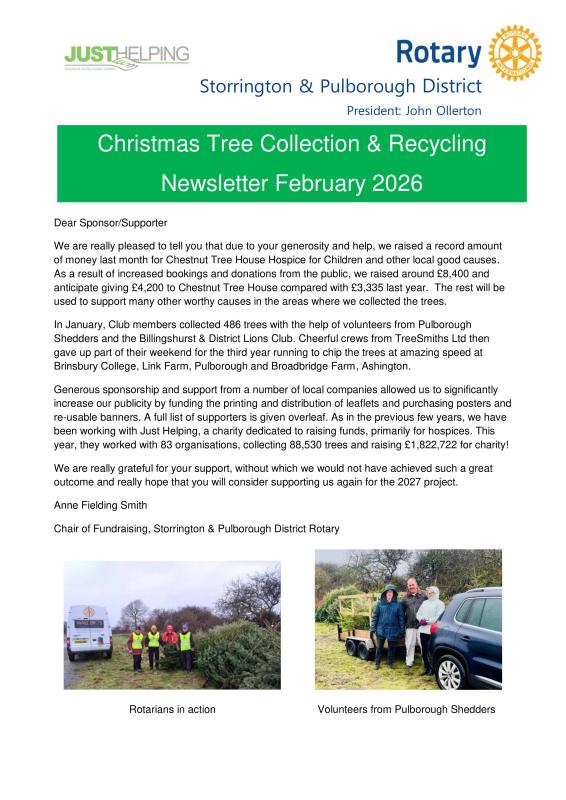 JUSTHELPING

Rotary

Storrington & Pulborough District

President: John Ollerton

Christmas Tree Collection & Recycling

Newsletter February 2026

Dear Sponsor/Supporter

We are really pleased to tell you that due to your generosity and help, we raised a record amount of money last month for Chestnut Tree House Hospice for Children and other local good causes. As a result of increased bookings and donations from the public, we raised around £8,400 and anticipate giving £4,200 to Chestnut Tree House compared with £3,335 last year. The rest will be used to support many other worthy causes in the areas where we collected the trees.

In January, Club members collected 486 trees with the help of volunteers from Pulborough Shedders and the Billingshurst & District Lions Club. Cheerful crews from TreeSmiths Ltd then gave up part of their weekend for the third year running to chip the trees at amazing speed at Brinsbury College, Link Farm, Pulborough and Broadbridge Farm, Ashington.

Generous sponsorship and support from a number of local companies allowed us to significantly increase our publicity by funding the printing and distribution of leaflets and purchasing posters and re-usable banners. A full list of supporters is given overleaf. As in the previous few years, we have been working with Just Helping, a charity dedicated to raising funds, primarily for hospices. This year, they worked with 83 organisations, collecting 88,530 trees and raising £1,822,722 for charity!

We are really grateful for your support, without which we would not have achieved such a great outcome and really hope that you will consider supporting us again for the 2027 project.

Anne Fielding Smith

Chair of Fundraising, Storrington & Pulborough District Rotary

Rotarians in action

Volunteers from Pulborough Shedders